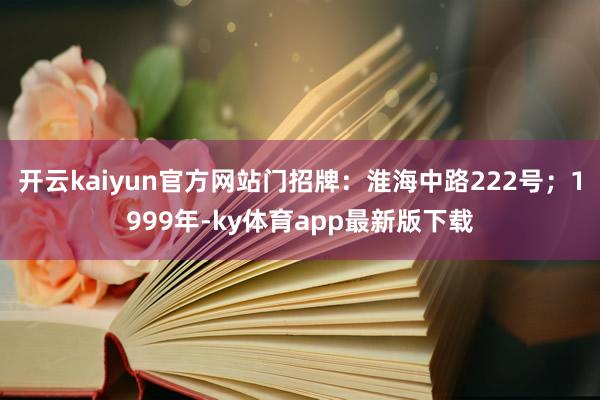 开云kaiyun官方网站门招牌：淮海中路222号；1999年-ky体育app最新版下载